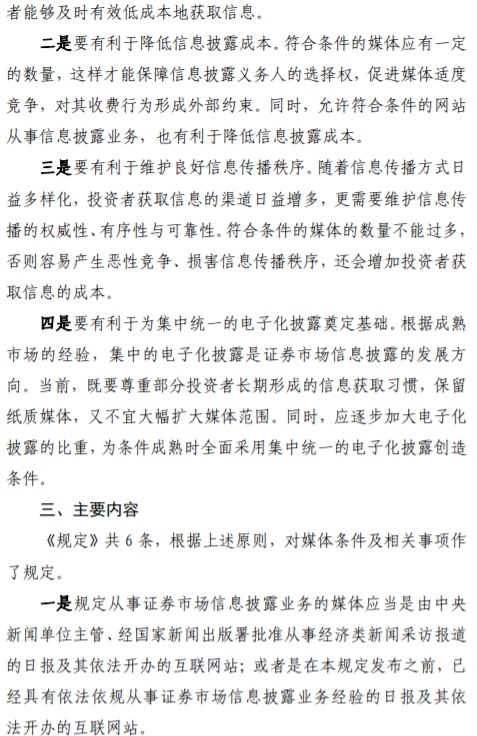 者能够及时有效低成本地获取信息。

二是要有利于降低信息披露成本。符合条件的媒体应有一定的数量，这样才能保障信息披露义务人的选择权，促进媒体适度竞争，对其收费行为形成外部约束。同时，允许符合条件的网站从事信息披露业务，也有利于降低信息披露成本。

三是要有利于维护良好信息传播秩序。随着信息传播方式日益多样化，投资者获取信息的渠道日益增多，更需要维护信息传播的权威性、有序性与可靠性。符合条件的媒体的数量不能过多，否则容易产生恶性竞争、损害信息传播秩序，还会增加投资者获取信息的成本。

四是要有利于为集中统一的电子化披露奠定基础。根据成熟市场的经验，集中的电子化披露是证券市场信息披露的发展方向。当前，既要尊重部分投资者长期形成的信息获取习惯，保留纸质媒体，又不宜大幅扩大媒体范围。同时，应逐步加大电子化披露的比重，为条件成熟时全面采用集中统一的电子化披露创造条件。

三、主要内容

《规定》共 6 条，根据上述原则，对媒体条件及相关事项作了规定。

一是规定从事证券市场信息披露业务的媒体应当是由中央新闻单位主管、经国家新闻出版署批准从事经济类新闻采访报道的日报及其依法开办的互联网站；或者是在本规定发布之前，已经具有依法依规从事证券市场信息披露业务经验的日报及其依法开办的互联网站。